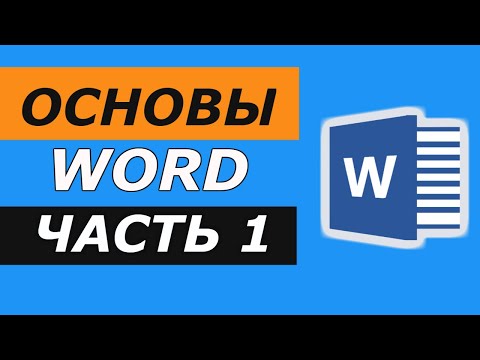 ОСНОВЫ
WORD
ЧАСТЬ 1

W